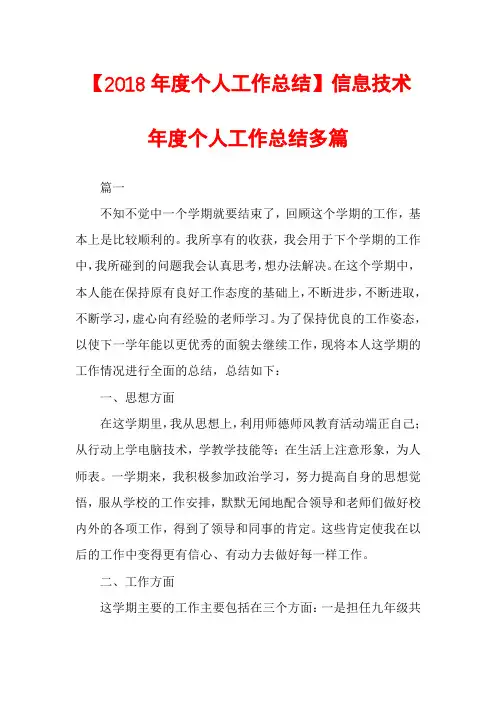 【2018 年度个人工作总结】信息技术年度个人工作总结多篇

篇一

不知不觉中一个学期就要结束了，回顾这个学期的工作，基本上是比较顺利的。我所享有的收获，我会用于下个学期的工作中，我所碰到的问题我会认真思考，想办法解决。在这个学期中，本人能在保持原有良好工作态度的基础上，不断进步，不断进取，不断学习，虚心向有经验的老师学习。为了保持优良的工作姿态，以使下一学年能以更优秀的面貌去继续工作，现将本人这学期的工作情况进行全面的总结，总结如下：

一、思想方面

在这学期里，我从思想上，利用师德师风教育活动端正自己；从行动上学电脑技术，学教学技能等；在生活上注意形象，为人师表。一学期来，我积极参加政治学习，努力提高自身的思想觉悟，服从学校的工作安排，默默无闻地配合领导和老师们做好校内外的各项工作，得到了领导和同事的肯定。这些肯定使我在以后的工作中变得更有信心、有动力去做好每一样工作。

二、工作方面

这学期主要的工作主要包括在三个方面：一是担任九年级共